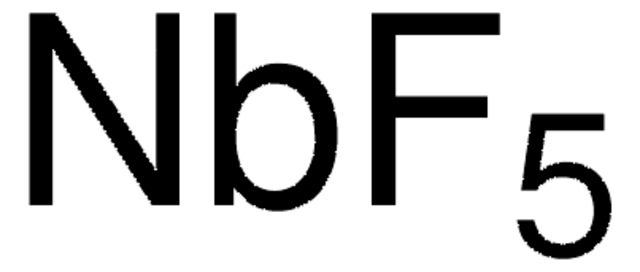 $NbF_5$